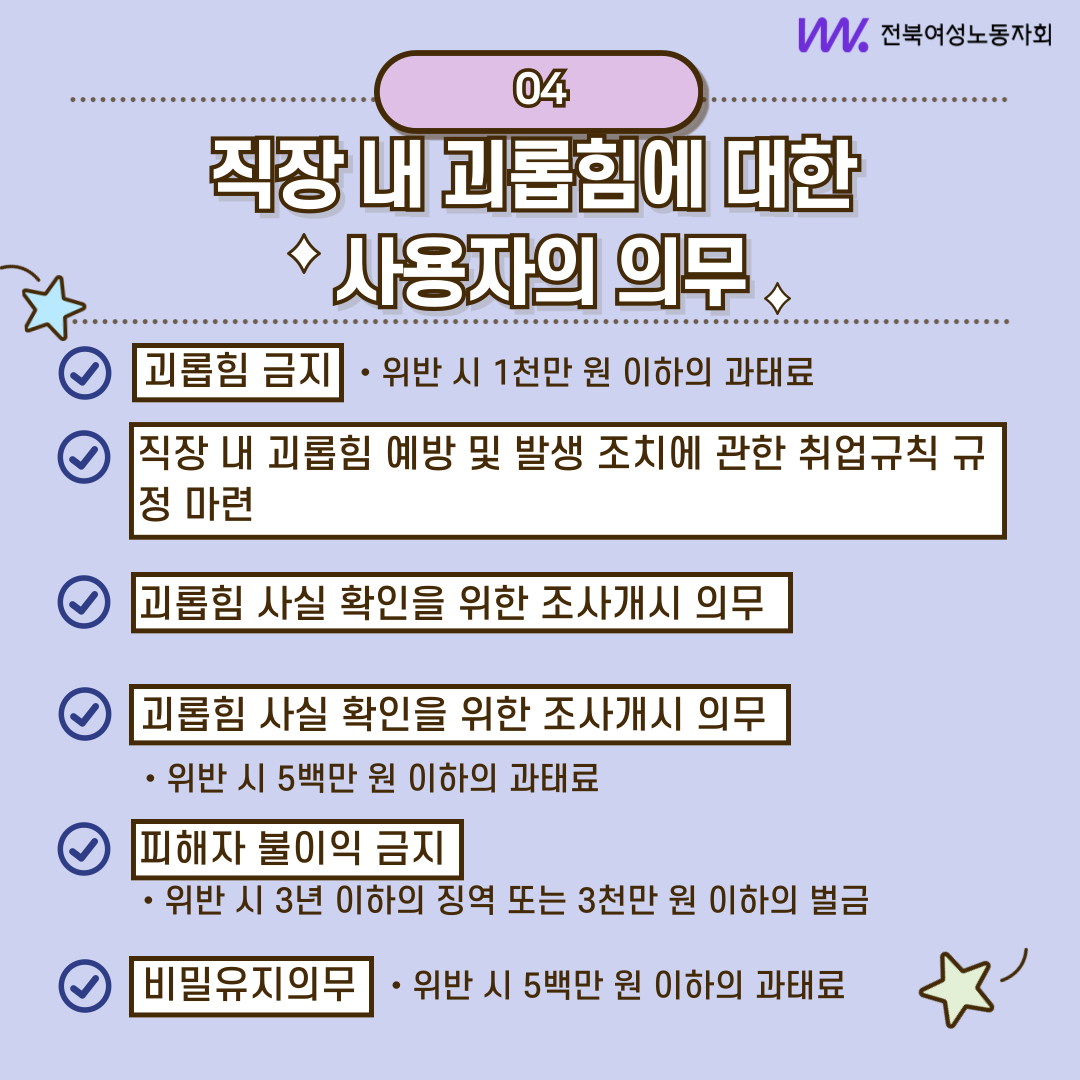 전북여성노동자회

04

직장 내 괴롭힘에 대한

사용자의 의무

괴롭힘 금지

• 위반 시 1천만 원 이하의 과태료

직장 내 괴롭힘 예방 및 발생 조치에 관한 취업규칙 규정 마련

괴롭힘 사실 확인을 위한 조사개시 의무

괴롭힘 사실 확인을 위한 조사개시 의무

• 위반 시 5백만 원 이하의 과태료

피해자 불이익 금지

• 위반 시 3년 이하의 징역 또는 3천만 원 이하의 벌금

비밀유지의무

• 위반 시 5백만 원 이하의 과태료